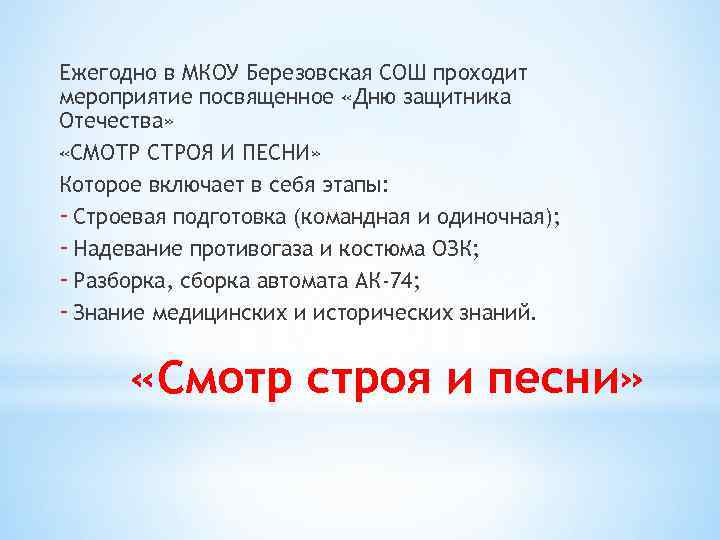 Ежегодно в МКОУ Березовская СОШ проходит мероприятие посвященное «Дню защитника Отечества»

«СМОТР СТРОЯ И ПЕСНИ»

Которое включает в себя этапы:

- Строевая подготовка (командная и одиночная);
- Надевание противогаза и костюма ОЗК;
- Разборка, сборка автомата АК-74;
- Знание медицинских и исторических знаний.

«Смотр строя и песни»